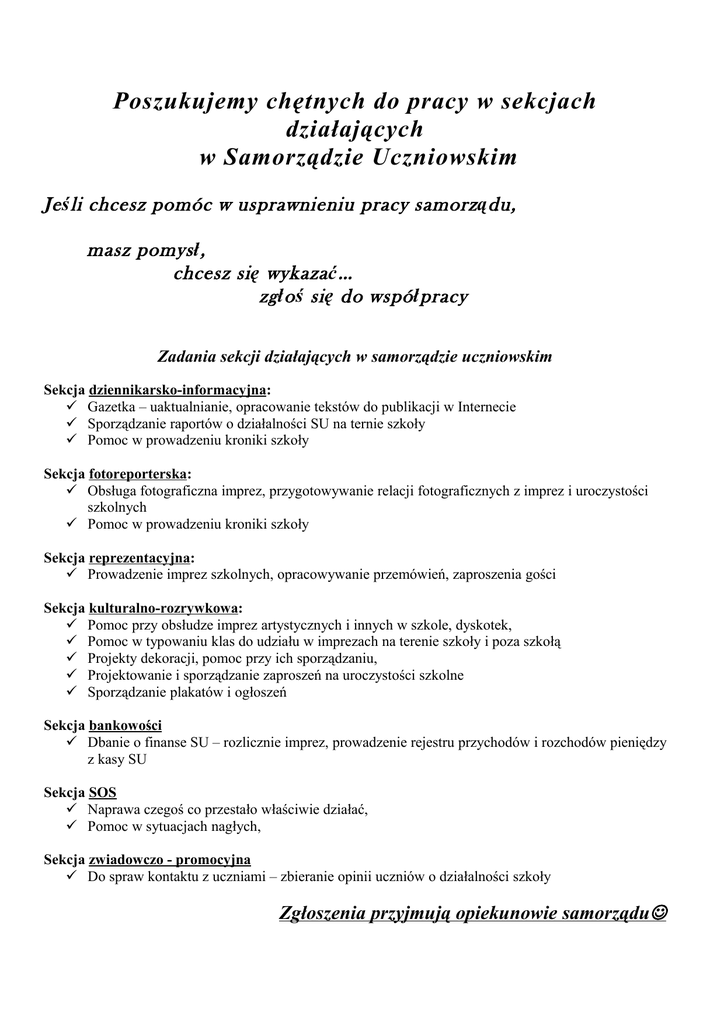 Poszukujemy chętnych do pracy w sekcjach działających w Samorządzie Uczniowskim

Jeśli chcesz pomóc w usprawnieniu pracy samorządu,

masz pomysł,
chcesz się wykazać…
zgłoś się do współpracy

Zadania sekcji działających w samorządzie uczniowskim

Sekcja dziennikarsko-informacyjna:
✓ Gazetka – uaktualnianie, opracowanie tekstów do publikacji w Internecie
✓ Sporządzanie raportów o działalności SU na ternie szkoły
✓ Pomoc w prowadzeniu kroniki szkoły

Sekcja fotoreporterska:
✓ Obsługa fotograficzna imprez, przygotowywanie relacji fotograficznych z imprez i uroczystości szkolnych
✓ Pomoc w prowadzeniu kroniki szkoły

Sekcja reprezentacyjna:
✓ Prowadzenie imprez szkolnych, opracowywanie przemówień, zaproszenia gości

Sekcja kulturalno-rozrywkowa:
✓ Pomoc przy obsłudze imprez artystycznych i innych w szkole, dyskotek,
✓ Pomoc w typowaniu klas do udziału w imprezach na terenie szkoły i poza szkołą
✓ Projekty dekoracji, pomoc przy ich sporządzaniu,
✓ Projektowanie i sporządzanie zaproszeń na uroczystości szkolne
✓ Sporządzanie plakatów i ogłoszeń

Sekcja bankowości
✓ Dbanie o finanse SU – rozlicznie imprez, prowadzenie rejestru przychodów i rozchodów pieniędzy z kasy SU

Sekcja SOS
✓ Naprawa czegoś co przestało właściwie działać,
✓ Pomoc w sytuacjach nagłych,

Sekcja zwiadowczo - promocyjna
✓ Do spraw kontaktu z uczniami – zbieranie opinii uczniów o działalności szkoły

Zgłoszenia przyjmują opiekunowie samorządu☺